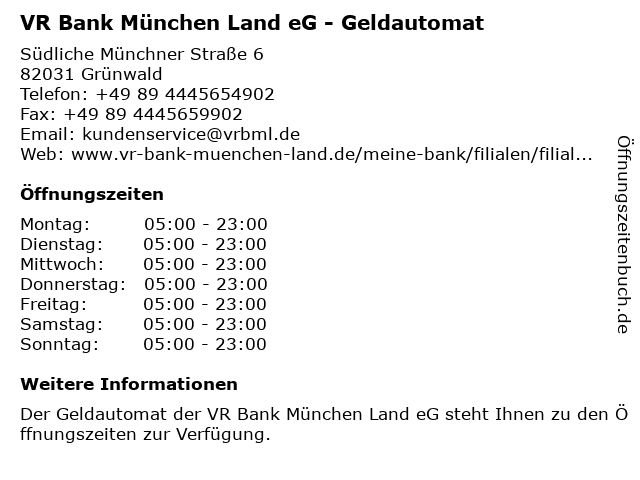 VR Bank München Land eG - Geldautomat

Südliche Münchner Straße 6
82031 Grünwald
Telefon: +49 89 4445654902
Fax: +49 89 4445659902
Email: kundenservice@vrbml.de
Web: www.vr-bank-muenchen-land.de/meine-bank/filialen/filial...

Öffnungszeiten

Montag: 05:00 - 23:00
Dienstag: 05:00 - 23:00
Mittwoch: 05:00 - 23:00
Donnerstag: 05:00 - 23:00
Freitag: 05:00 - 23:00
Samstag: 05:00 - 23:00
Sonntag: 05:00 - 23:00

Weitere Informationen

Der Geldautomat der VR Bank München Land eG steht Ihnen zu den Öffnungszeiten zur Verfügung.

Öffnungszeitenbuch.de